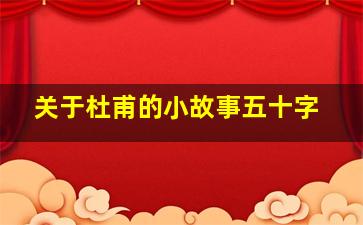 关于杜甫的小故事五十字